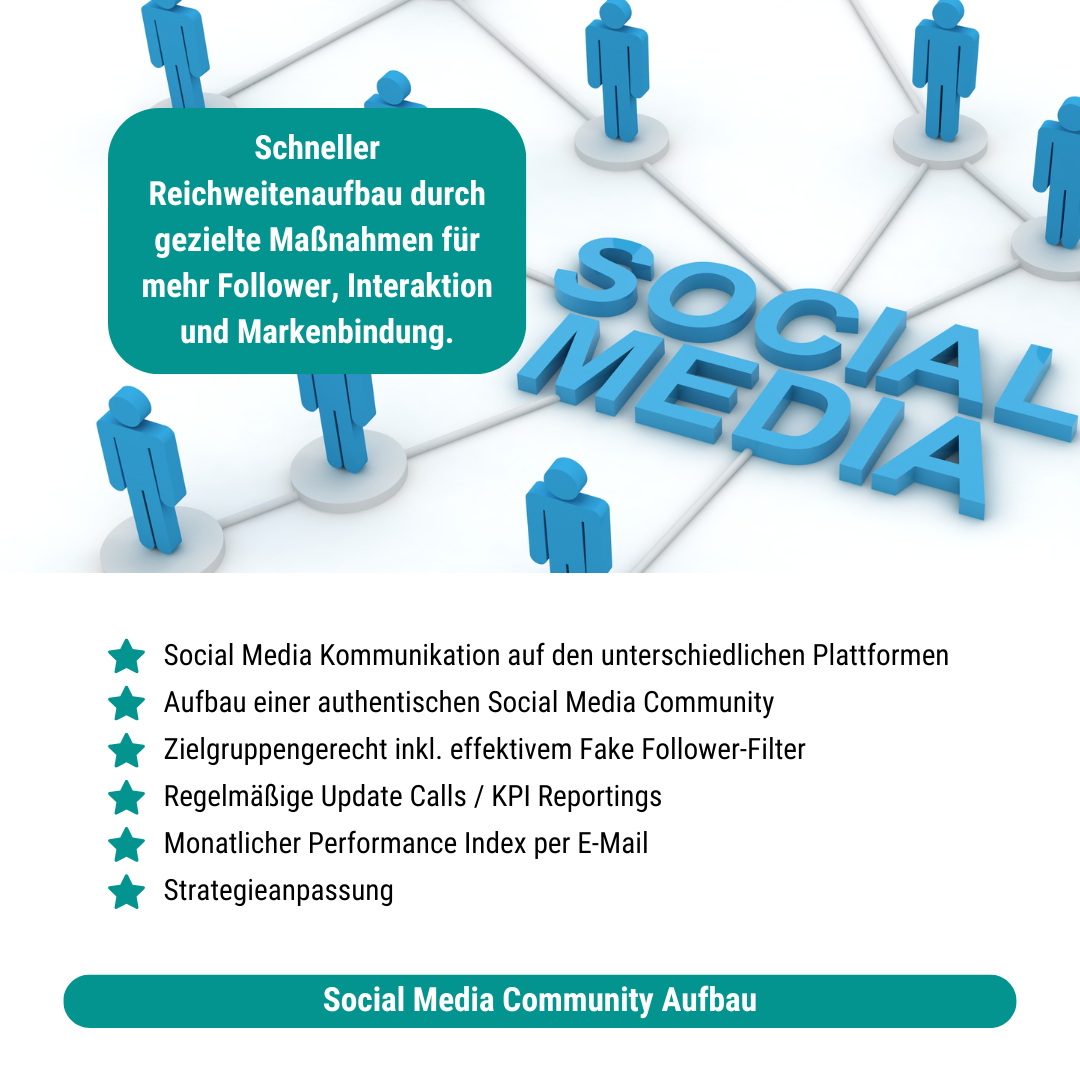 Schneller Reichweitenaufbau durch gezielte Maßnahmen für mehr Follower, Interaktion und Markenbindung.

SOCIAL MEDIA

Social Media Kommunikation auf den unterschiedlichen Plattformen
Aufbau einer authentischen Social Media Community
Zielgruppengerecht inkl. effektivem Fake Follower-Filter
Regelmäßige Update Calls / KPI Reportings
Monatlicher Performance Index per E-Mail
Strategieanpassung

Social Media Community Aufbau